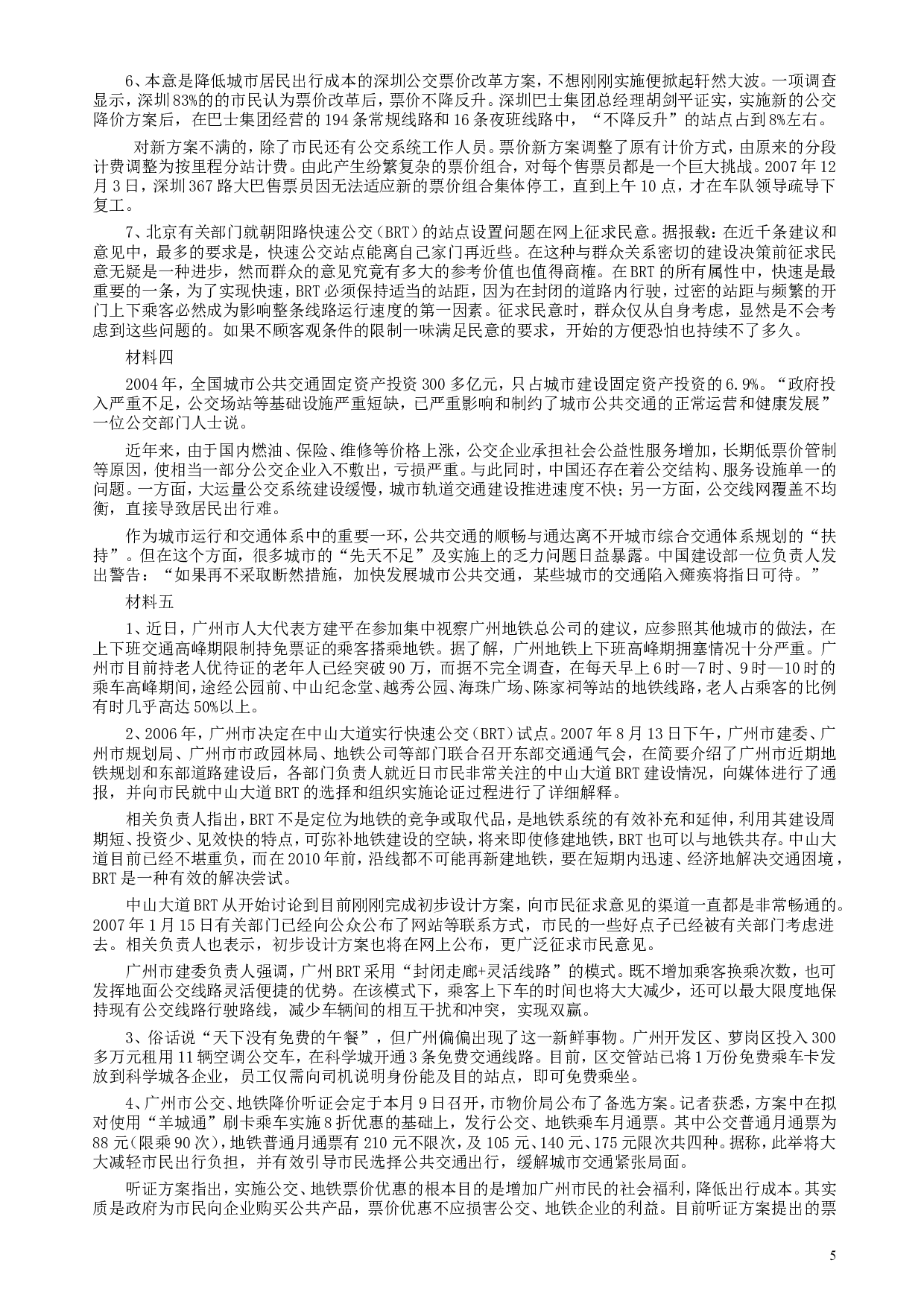 6、本意是降低城市居民出行成本的深圳公交票价改革方案，不想刚刚实施便掀起轩然大波。一项调查显示，深圳83%的的市民认为票价改革后，票价不降反升。深圳巴士集团总经理胡剑平证实，实施新的公交降价方案后，在巴士集团经营的194条常规线路和16条夜班线路中，“不降反升”的站点占到8%左右。

对新方案不满的，除了市民还有公交系统工作人员。票价新方案调整了原有计价方式，由原来的分段计费调整为按里程分站计费。由此产生纷繁复杂的票价组合，对每个售票员都是一个巨大挑战。2007年12月3日，深圳367路大巴售票员因无法适应新的票价组合集体停工，直到上午10点，才在车队领导疏导下复工。

7、北京有关部门就朝阳路快速公交（BRT）的站点设置问题在网上征求民意。据报载：在近千条建议和意见中，最多的要求是，快速公交站点能离自己家门再近些。在这种与群众关系密切的建设决策前征求民意无疑是一种进步，然而群众的意见究竟有多大的参考价值也值得商榷。在BRT的所有属性中，快速是最重要的一条，为了实现快速，BRT必须保持适当的站距，因为在封闭的道路内行驶，过密的站距与频繁的开门上下乘客必然成为影响整条线路运行速度的第一因素。征求民意时，群众仅从自身考虑，显然是不会考虑到这些问题的。如果不顾客观条件的限制一味满足民意的要求，开始的方便恐怕也持续不了多久。

材料四

2004年，全国城市公共交通固定资产投资300多亿元，只占城市建设固定资产投资的6.9%。“政府投入严重不足，公交场站等基础设施严重短缺，已严重影响和制约了城市公共交通的正常运营和健康发展”一位公交部门人士说。

近年来，由于国内燃油、保险、维修等价格上涨，公交企业承担社会公益性服务增加，长期低票价管制等原因，使相当一部分公交企业入不敷出，亏损严重。与此同时，中国还存在着公交结构、服务设施单一的问题。一方面，大运量公交系统建设缓慢，城市轨道交通建设推进速度不快；另一方面，公交线网覆盖不均衡，直接导致居民出行难。

作为城市运行和交通体系中的重要一环，公共交通的顺畅与通达离不开城市综合交通体系规划的“扶持”。但在这个方面，很多城市的“先天不足”及实施上的乏力问题日益暴露。中国建设部一位负责人发出警告：“如果再不采取断然措施，加快发展城市公共交通，某些城市的交通陷入瘫痪将指日可待。”

材料五

1、近日，广州市人大代表方建平在参加集中视察广州地铁总公司的建议，应参照其他城市的做法，在上下班交通高峰期限制持免票证的乘客搭乘地铁。据了解，广州地铁上下班高峰期拥塞情况十分严重。广州市目前持老人优待证的老年人已经突破90万，而据不完全调查，在每天早上6时—7时、9时—10时的乘车高峰期间，途经公园前、中山纪念堂、越秀公园、海珠广场、陈家祠等站的地铁线路，老人占乘客的比例有时几乎高达50%以上。

2、2006年，广州市决定在中山大道实行快速公交（BRT）试点。2007年8月13日下午，广州市建委、广州市规划局、广州市市政园林局、地铁公司等部门联合召开东部交通通气会，在简要介绍了广州市近期地铁规划和东部道路建设后，各部门负责人就近日市民非常关注的中山大道BRT建设情况，向媒体进行了通报，并向市民就中山大道BRT的选择和组织实施论证过程进行了详细解释。

相关负责人指出，BRT不是定位为地铁的竞争或取代品，是地铁系统的有效补充和延伸，利用其建设周期短、投资少、见效快的特点，可弥补地铁建设的空缺，将来即使修建地铁，BRT也可以与地铁共存。中山大道目前已经不堪重负，而在2010年前，沿线都不可能再新建地铁，要在短期内迅速、经济地解决交通困境，BRT是一种有效的解决尝试。

中山大道BRT从开始讨论到目前刚刚完成初步设计方案，向市民征求意见的渠道一直都是非常畅通的。2007年1月15日有关部门已经向公众公布了网站等联系方式，市民的一些好点子已经被有关部门考虑进去。相关负责人也表示，初步设计方案也将在网上公布，更广泛征求市民意见。

广州市建委负责人强调，广州BRT采用“封闭走廊+灵活线路”的模式。既不增加乘客换乘次数，也可发挥地面公交线路灵活便捷的优势。在该模式下，乘客上下车的时间也将大大减少，还可以最大限度地保持现有公交线路行驶路线，减少车辆间的相互干扰和冲突，实现双赢。

3、俗话说“天下没有免费的午餐”，但广州偏偏出现了这一新鲜事物。广州开发区、萝岗区投入300多万元租用11辆空调公交车，在科学城开通3条免费交通线路。目前，区交管站已将1万份免费乘车卡发放到科学城各企业，员工仅需向司机说明身份能及目的站点，即可免费乘坐。

4、广州市公交、地铁降价听证会定于本月9日召开，市物价局公布了备选方案。记者获悉，方案中在拟对使用“羊城通”刷卡乘车实施8折优惠的基础上，发行公交、地铁乘车月通票。其中公交普通月通票为88元(限乘90次)，地铁普通月通票有210元不限次，及105元、140元、175元限次共四种。据称，此举将大大减轻市民出行负担，并有效引导市民选择公共交通出行，缓解城市交通紧张局面。

听证方案指出，实施公交、地铁票价优惠的根本目的是增加广州市民的社会福利，降低出行成本。其实质是政府为市民向企业购买公共产品，票价优惠不应损害公交、地铁企业的利益。目前听证方案提出的票

5